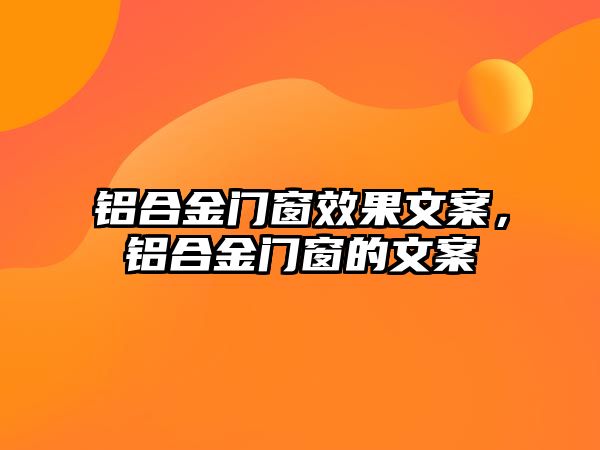 铝合金门窗效果文案，铝合金门窗的文案